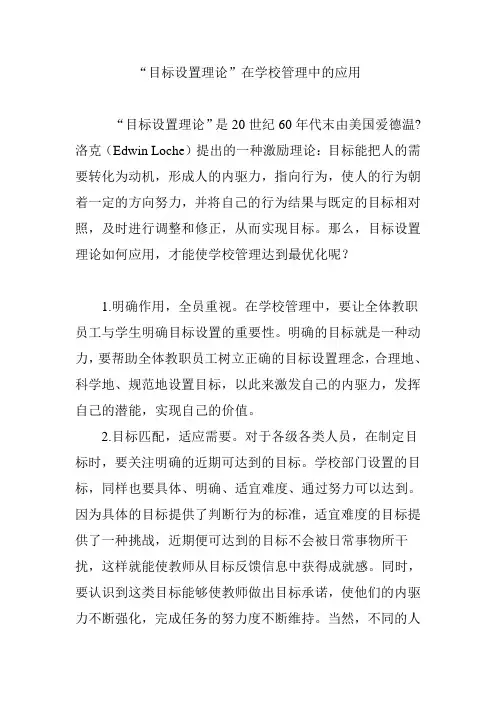 “目标设置理论”在学校管理中的应用

“目标设置理论”是 20 世纪 60 年代末由美国爱德温?洛克（Edwin Loche）提出的一种激励理论：目标能把人的需要转化为动机，形成人的内驱力，指向行为，使人的行为朝着一定的方向努力，并将自己的行为结果与既定的目标相对照，及时进行调整和修正，从而实现目标。那么，目标设置理论如何应用，才能使学校管理达到最优化呢？

1.明确作用，全员重视。在学校管理中，要让全体教职员工与学生明确目标设置的重要性。明确的目标就是一种动力，要帮助全体教职员工树立正确的目标设置理念，合理地、科学地、规范地设置目标，以此来激发自己的内驱力，发挥自己的潜能，实现自己的价值。

2.目标匹配，适应需要。对于各级各类人员，在制定目标时，要关注明确的近期可达到的目标。学校部门设置的目标，同样也要具体、明确、适宜难度、通过努力可以达到。因为具体的目标提供了判断行为的标准，适宜难度的目标提供了一种挑战，近期便可达到的目标不会被日常事物所干扰，这样就能使教师从目标反馈信息中获得成就感。同时，要认识到这类目标能够使教师做出目标承诺，使他们的内驱力不断强化，完成任务的努力度不断维持。当然，不同的人